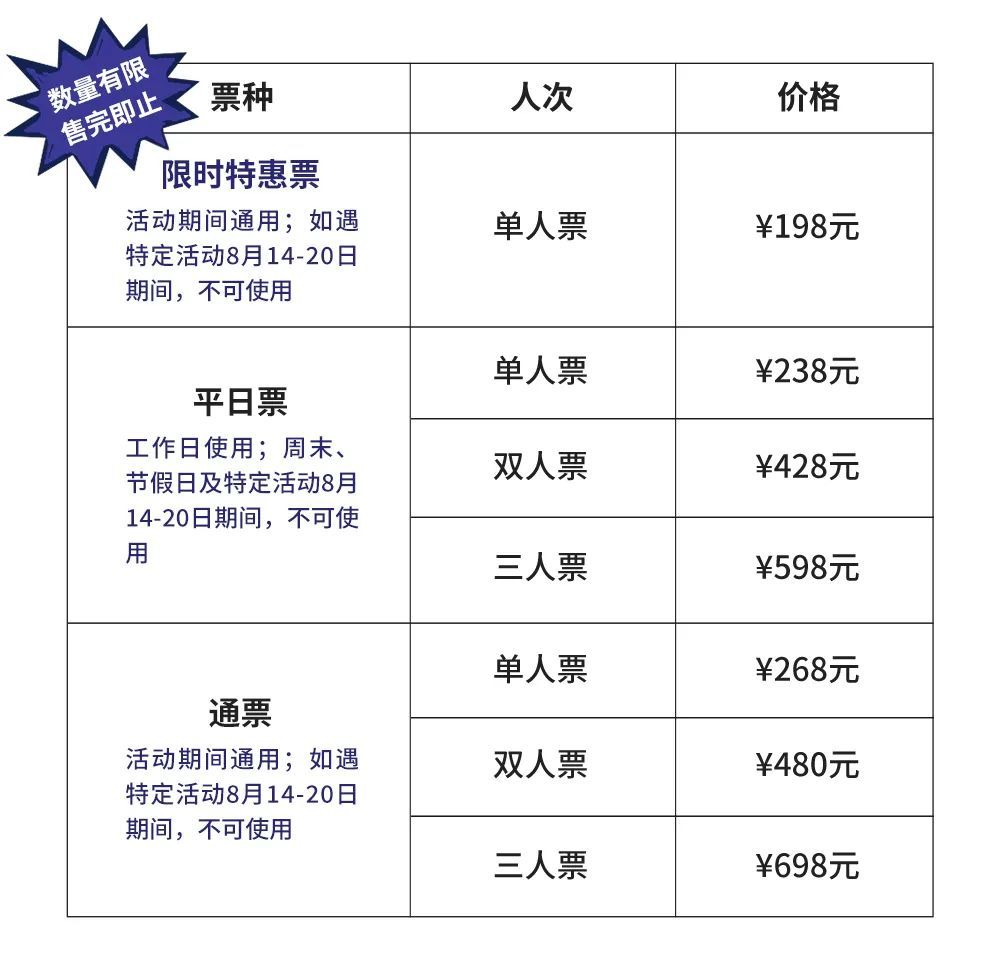 数量有限
售完即止

| 票种 | 人次 | 价格 |
|---|---|---|
| 限时特惠票 活动期间通用；如遇特定活动8月14-20日期间，不可使用 | 单人票 | ¥198元 |
| 平日票 工作日使用；周末、节假日及特定活动8月14-20日期间，不可使用 | 单人票 | ¥238元 |
|  | 双人票 | ¥428元 |
|  | 三人票 | ¥598元 |
| 通票 活动期间通用；如遇特定活动8月14-20日期间，不可使用 | 单人票 | ¥268元 |
|  | 双人票 | ¥480元 |
|  | 三人票 | ¥698元 |